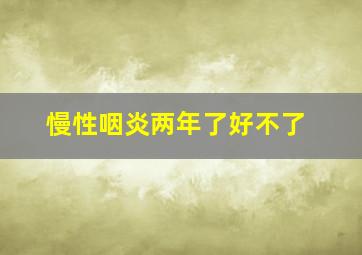 慢性咽炎两年了好不了